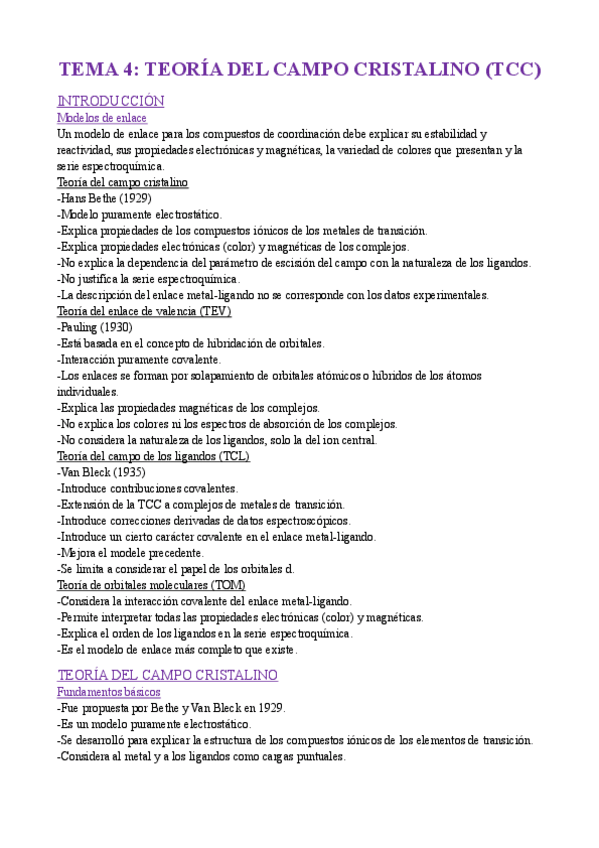 TEMA 4: TEORÍA DEL CAMPO CRISTALINO (TCC)

INTRODUCCIÓN

Modelos de enlace

Un modelo de enlace para los compuestos de coordinación debe explicar su estabilidad y reactividad, sus propiedades electrónicas y magnéticas, la variedad de colores que presentan y la serie espectroquímica.

Teoría del campo cristalino

-Hans Bethe (1929)
-Modelo puramente electrostático.
-Explica propiedades de los compuestos iónicos de los metales de transición.
-Explica propiedades electrónicas (color) y magnéticas de los complejos.
-No explica la dependencia del parámetro de escisión del campo con la naturaleza de los ligandos.
-No justifica la serie espectroquímica.
-La descripción del enlace metal-ligando no se corresponde con los datos experimentales.

Teoría del enlace de valencia (TEV)

-Pauling (1930)
-Está basada en el concepto de hibridación de orbitales.
-Interacción puramente covalente.
-Los enlaces se forman por solapamiento de orbitales atómicos o híbridos de los átomos individuales.
-Explica las propiedades magnéticas de los complejos.
-No explica los colores ni los espectros de absorción de los complejos.
-No considera la naturaleza de los ligandos, solo la del ion central.

Teoría del campo de los ligandos (TCL)

-Van Bleck (1935)
-Introduce contribuciones covalentes.
-Extensión de la TCC a complejos de metales de transición.
-Introduce correcciones derivadas de datos espectroscópicos.
-Introduce un cierto carácter covalente en el enlace metal-ligando.
-Mejora el modele precedente.
-Se limita a considerar el papel de los orbitales d.

Teoría de orbitales moleculares (TOM)

-Considera la interacción covalente del enlace metal-ligando.
-Permite interpretar todas las propiedades electrónicas (color) y magnéticas.
-Explica el orden de los ligandos en la serie espectroquímica.
-Es el modelo de enlace más completo que existe.

TEORÍA DEL CAMPO CRISTALINO

Fundamentos básicos

-Fue propuesta por Bethe y Van Bleck en 1929.
-Es un modelo puramente electrostático.
-Se desarrolló para explicar la estructura de los compuestos iónicos de los elementos de transición.
-Considera al metal y a los ligandos como cargas puntuales.